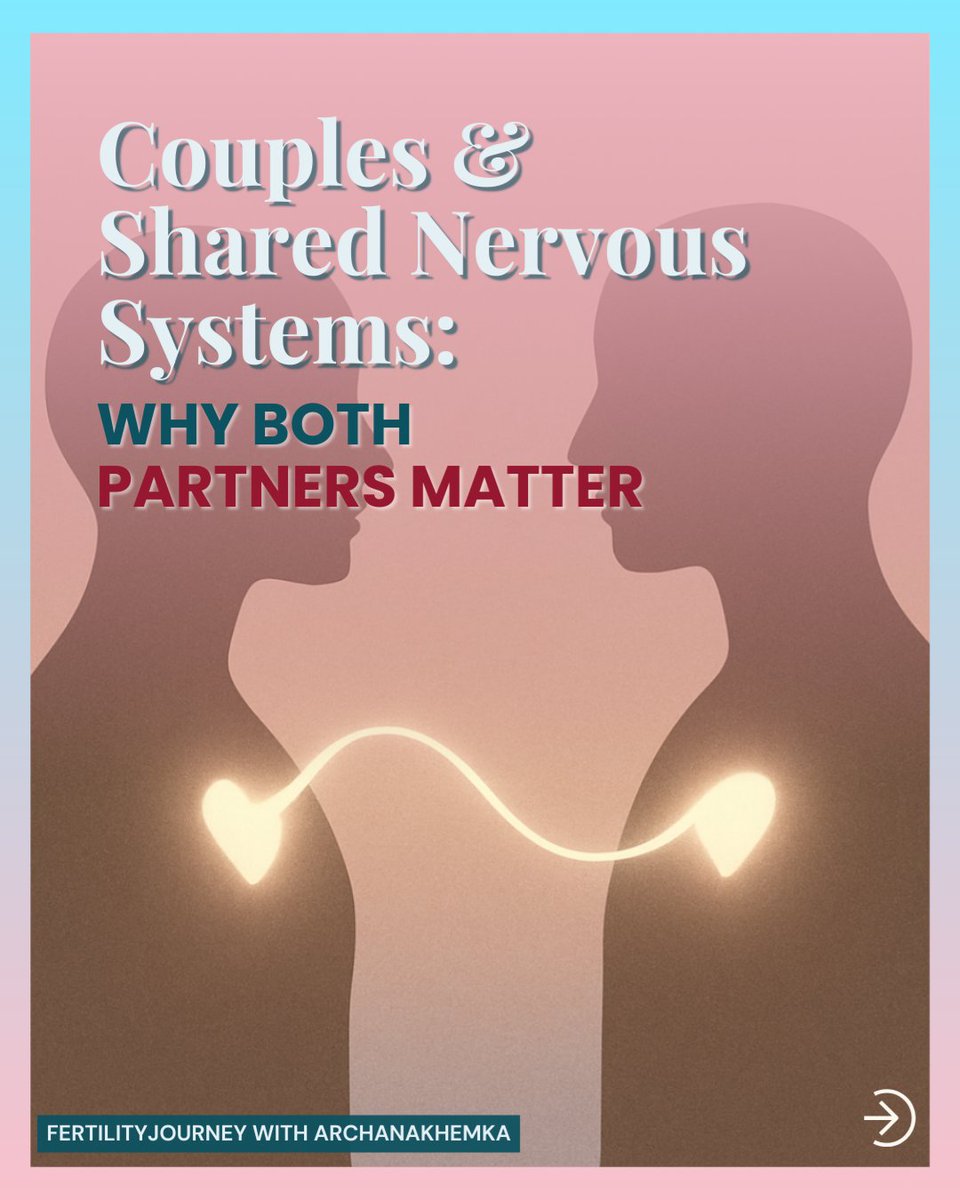 Couples & Shared Nervous Systems:

WHY BOTH PARTNERS MATTER

FERTILITYJOURNEY WITH ARCHANAKHEMKA